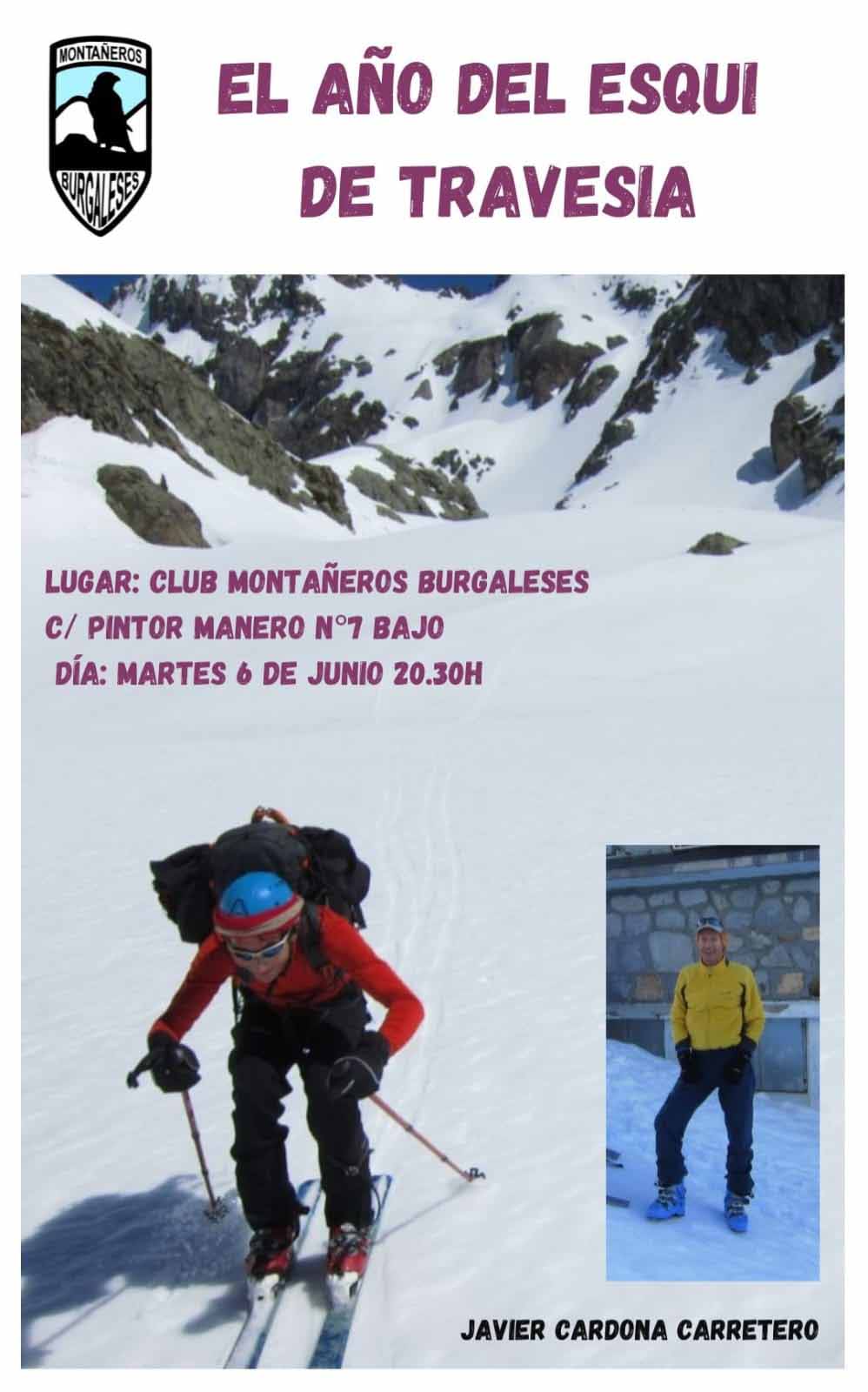 MONTAÑEROS
BURGALESES

EL AÑO DEL ESQUI
DE TRAVESIA

LUGAR: CLUB MONTAÑEROS BURGALESES
C/ PINTOR MANERO N°7 BAJO
DÍA: MARTES 6 DE JUNIO 20.30H

JAVIER CARDONA CARRETERO